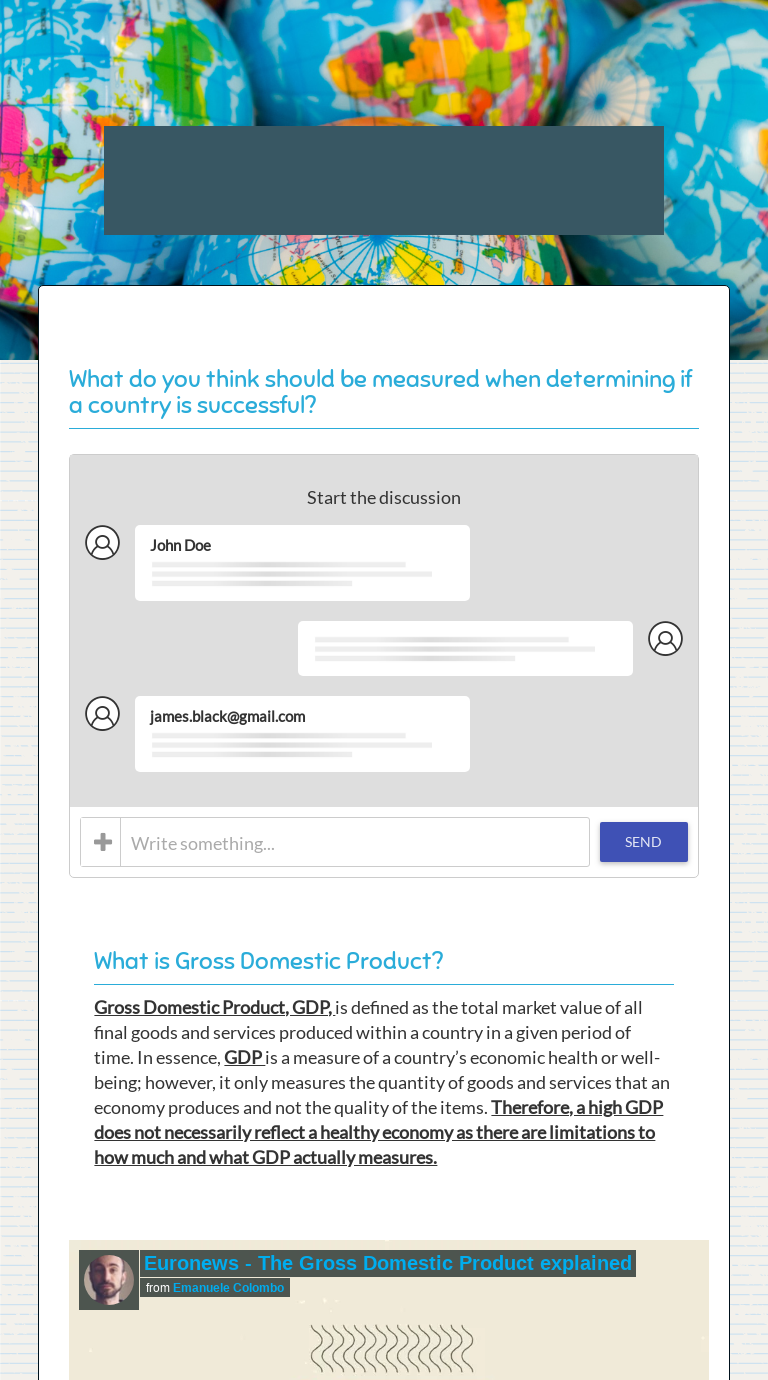 What do you think should be measured when determining if a country is successful?

Start the discussion

John Doe

james.black@gmail.com

Write something...

SEND

What is Gross Domestic Product?

Gross Domestic Product, GDP, is defined as the total market value of all final goods and services produced within a country in a given period of time. In essence, GDP is a measure of a country's economic health or well-being; however, it only measures the quantity of goods and services that an economy produces and not the quality of the items. Therefore, a high GDP does not necessarily reflect a healthy economy as there are limitations to how much and what GDP actually measures.

Euronews - The Gross Domestic Product explained
from Emanuele Colombo